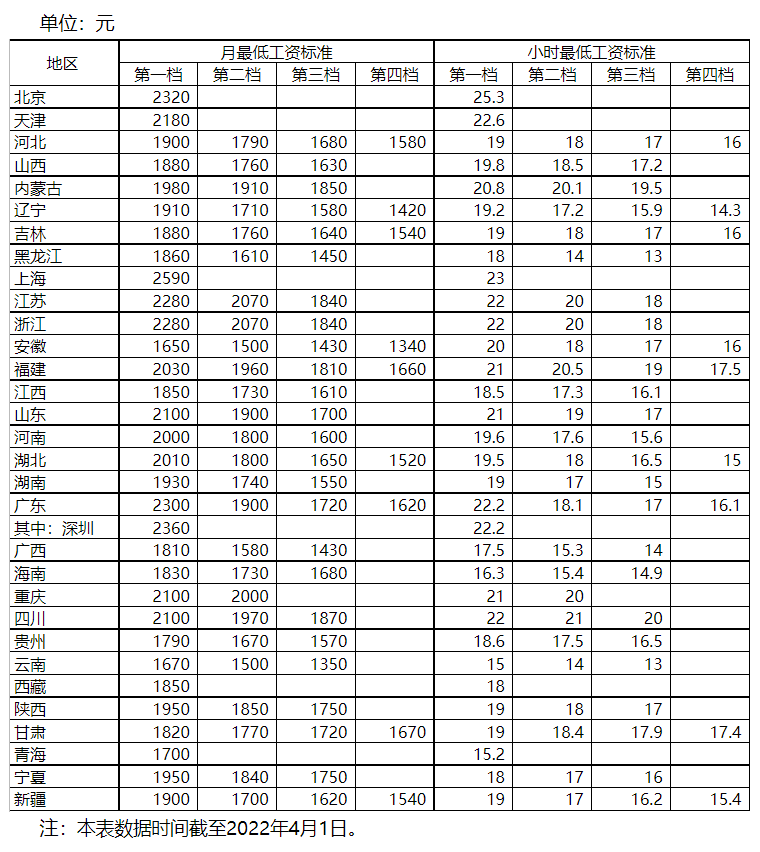 单位：元

| 地区 | 月最低工资标准 | | | | 小时最低工资标准 | | | |
|---|---|---|---|---|---|---|---|---|
| | 第一档 | 第二档 | 第三档 | 第四档 | 第一档 | 第二档 | 第三档 | 第四档 |
| 北京 | 2320 | | | | 25.3 | | | |
| 天津 | 2180 | | | | 22.6 | | | |
| 河北 | 1900 | 1790 | 1680 | 1580 | 19 | 18 | 17 | 16 |
| 山西 | 1880 | 1760 | 1630 | | 19.8 | 18.5 | 17.2 | |
| 内蒙古 | 1980 | 1910 | 1850 | | 20.8 | 20.1 | 19.5 | |
| 辽宁 | 1910 | 1710 | 1580 | 1420 | 19.2 | 17.2 | 15.9 | 14.3 |
| 吉林 | 1880 | 1760 | 1640 | 1540 | 19 | 18 | 17 | 16 |
| 黑龙江 | 1860 | 1610 | 1450 | | 18 | 14 | 13 | |
| 上海 | 2590 | | | | 23 | | | |
| 江苏 | 2280 | 2070 | 1840 | | 22 | 20 | 18 | |
| 浙江 | 2280 | 2070 | 1840 | | 22 | 20 | 18 | |
| 安徽 | 1650 | 1500 | 1430 | 1340 | 20 | 18 | 17 | 16 |
| 福建 | 2030 | 1960 | 1810 | 1660 | 21 | 20.5 | 19 | 17.5 |
| 江西 | 1850 | 1730 | 1610 | | 18.5 | 17.3 | 16.1 | |
| 山东 | 2100 | 1900 | 1700 | | 21 | 19 | 17 | |
| 河南 | 2000 | 1800 | 1600 | | 19.6 | 17.6 | 15.6 | |
| 湖北 | 2010 | 1800 | 1650 | 1520 | 19.5 | 18 | 16.5 | 15 |
| 湖南 | 1930 | 1740 | 1550 | | 19 | 17 | 15 | |
| 广东 | 2300 | 1900 | 1720 | 1620 | 22.2 | 18.1 | 17 | 16.1 |
| 其中：深圳 | 2360 | | | | 22.2 | | | |
| 广西 | 1810 | 1580 | 1430 | | 17.5 | 15.3 | 14 | |
| 海南 | 1830 | 1730 | 1680 | | 16.3 | 15.4 | 14.9 | |
| 重庆 | 2100 | 2000 | | | 21 | 20 | | |
| 四川 | 2100 | 1970 | 1870 | | 22 | 21 | 20 | |
| 贵州 | 1790 | 1670 | 1570 | | 18.6 | 17.5 | 16.5 | |
| 云南 | 1670 | 1500 | 1350 | | 15 | 14 | 13 | |
| 西藏 | 1850 | | | | 18 | | | |
| 陕西 | 1950 | 1850 | 1750 | | 19 | 18 | 17 | |
| 甘肃 | 1820 | 1770 | 1720 | 1670 | 19 | 18.4 | 17.9 | 17.4 |
| 青海 | 1700 | | | | 15.2 | | | |
| 宁夏 | 1950 | 1840 | 1750 | | 18 | 17 | 16 | |
| 新疆 | 1900 | 1700 | 1620 | 1540 | 19 | 17 | 16.2 | 15.4 |

注：本表数据时间截至2022年4月1日。